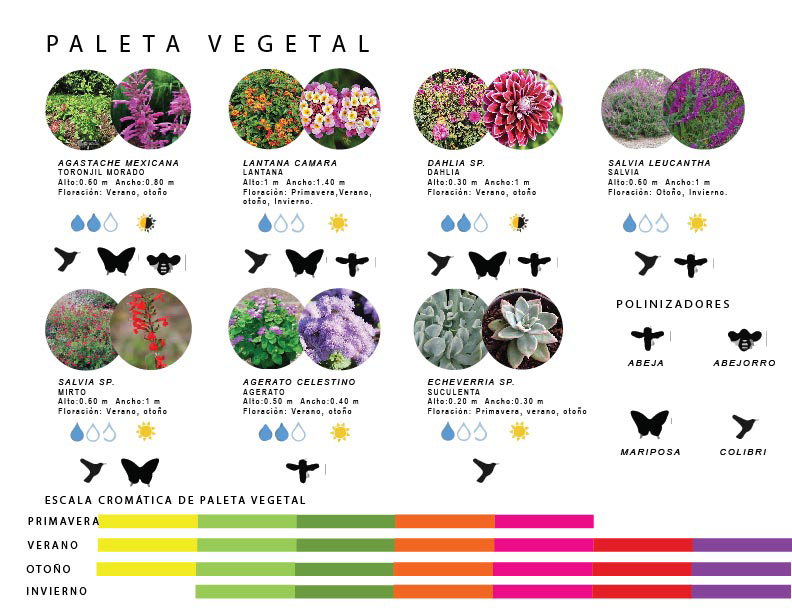 PALETA VEGETAL

AGASTACHE MEXICANA
TORONJIL MORADO
Alto:0.60 m Ancho:0.80 m
Floración: Verano, otoño

LANTANA CAMARA
LANTANA
Alto:1 m Ancho:1.40 m
Floración: Primavera,Verano, otoño, Invierno.

DAHLIA SP.
DAHLIA
Alto:0.30 m Ancho:1 m
Floración: Verano, otoño

SALVIA LEUCANTHA
SALVIA
Alto:0.60 m Ancho:1 m
Floración: Otoño, Invierno.

SALVIA SP.
MIRTO
Alto:0.60 m Ancho:1 m
Floración: Verano, otoño

AGERATO CELESTINO
AGERATO
Alto:0.50 m Ancho:0.40 m
Floración: Verano, otoño

ECHEVERRIA SP.
SUCULENTA
Alto:0.20 m Ancho:0.30 m
Floración: Primavera, verano, otoño

POLINIZADORES

ABEJA
ABEJORRO
MARIPOSA
COLIBRI

ESCALA CROMÁTICA DE PALETA VEGETAL
PRIMAVERA
VERANO
OTOÑO
INVIERNO